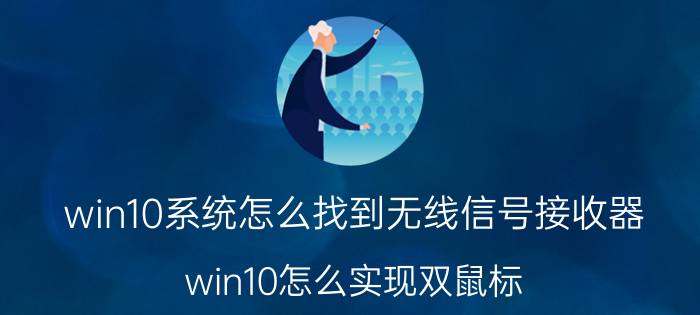 win10系统怎么找到无线信号接收器

win10怎么实现双鼠标